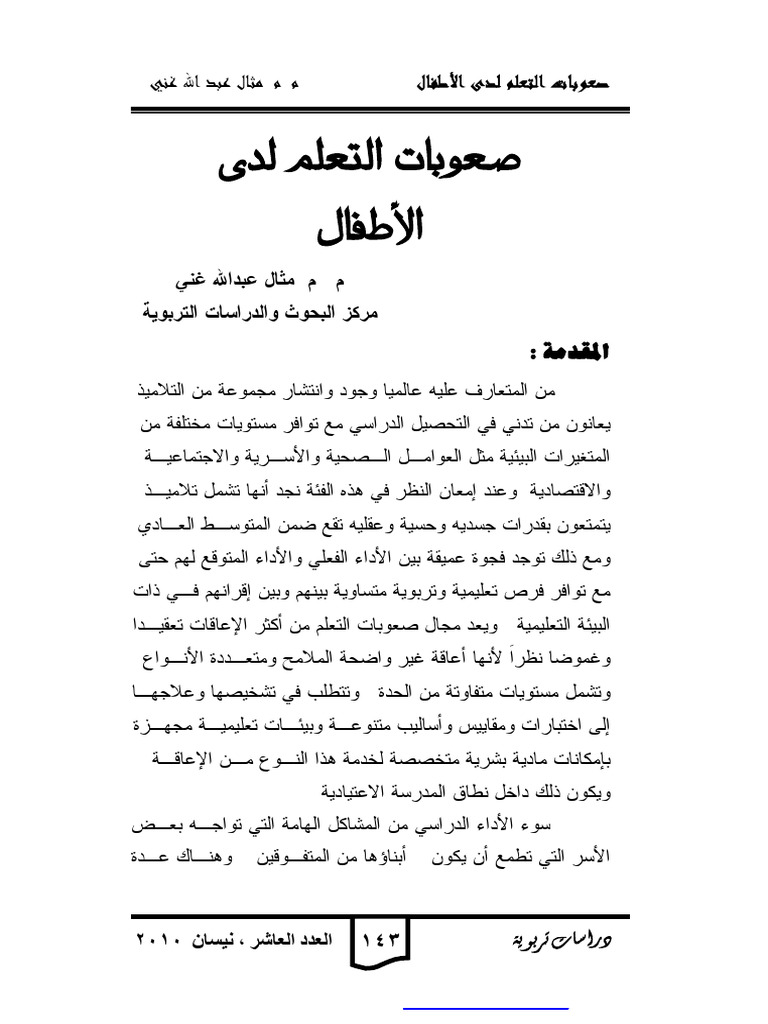 صعوبات التعلم لدى الأطفال                    م م مثال عبد الله غني

صعوبات التعلم لدى الأطفال

م م مثال عبدالله غني
مركز البحوث والدراسات التربوية

المقدمة :

من المتعارف عليه عالميا وجود وانتشار مجموعة من التلاميذ يعانون من تدني في التحصيل الدراسي مع توافر مستويات مختلفة من المتغيرات البيئية مثل العوامل الصحية والأسرية والاجتماعية والاقتصادية وعند إمعان النظر في هذه الفئة نجد أنها تشمل تلاميذ يتمتعون بقدرات جسديه وحسية وعقليه تقع ضمن المتوسط العادي ومع ذلك توجد فجوة عميقة بين الأداء الفعلي والأداء المتوقع لهم حتى مع توافر فرص تعليمية وتربوية متساوية بينهم وبين إقرانهم في ذات البيئة التعليمية ويعد مجال صعوبات التعلم من أكثر الإعاقات تعقيدا وغموضا نظراً لأنها أعاقة غير واضحة الملامح ومتعددة الأنواع وتشمل مستويات متفاوتة من الحدة وتتطلب في تشخيصها وعلاجها إلى اختبارات ومقاييس وأساليب متنوعة وبيئات تعليمية مجهزة بإمكانات مادية بشرية متخصصة لخدمة هذا النوع من الإعاقة ويكون ذلك داخل نطاق المدرسة الاعتيادية

سوء الأداء الدراسي من المشاكل الهامة التي تواجه بعض الأسر التي تطمع أن يكون أبناؤها من المتفوقين وهناك عدة

دراسات تربوية          ١٤٣          العدد العاشر ، نيسان ٢٠١٠